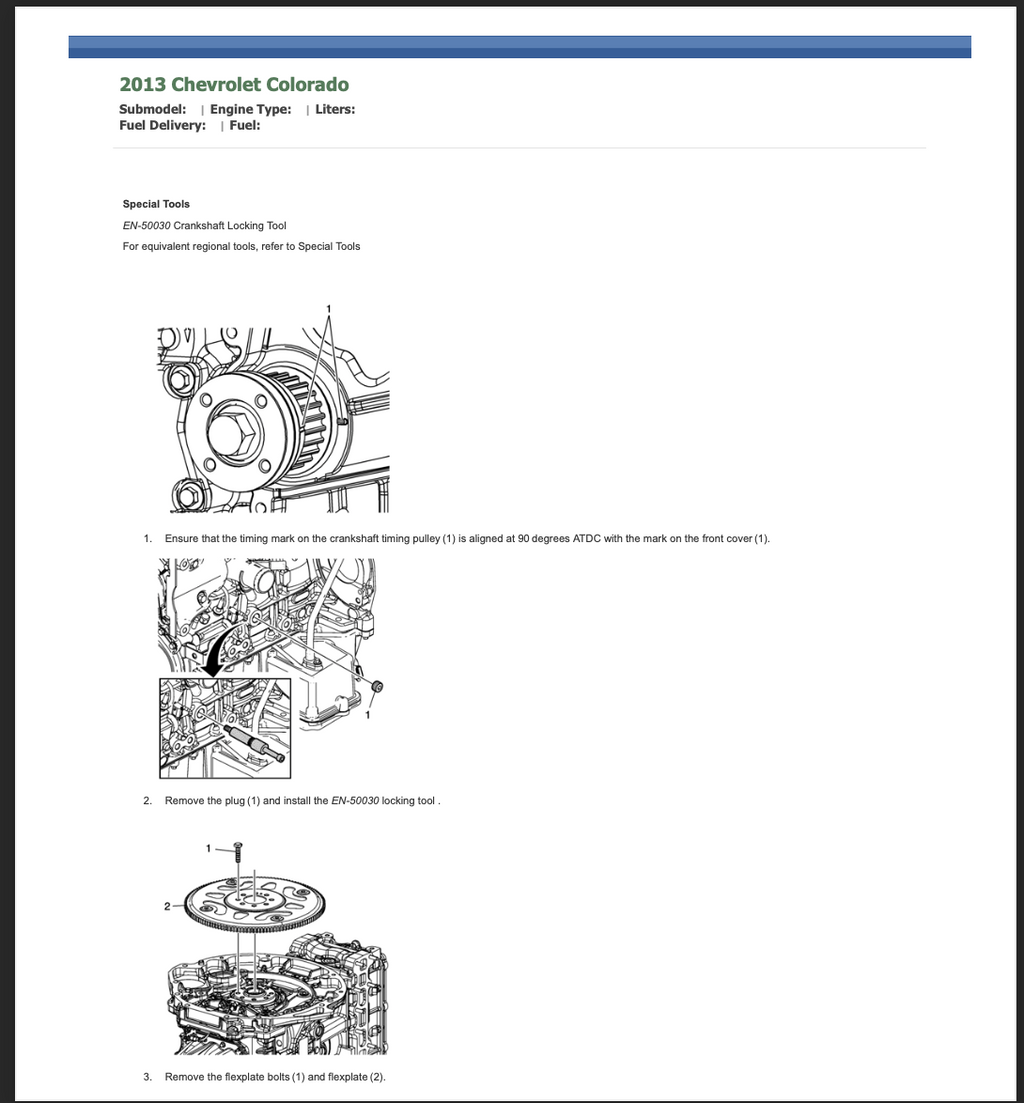 2013 Chevrolet Colorado

Submodel: | Engine Type: | Liters:
Fuel Delivery: | Fuel:

Special Tools

EN-50030 Crankshaft Locking Tool

For equivalent regional tools, refer to Special Tools

1

1. Ensure that the timing mark on the crankshaft timing pulley (1) is aligned at 90 degrees ATDC with the mark on the front cover (1).

1

2. Remove the plug (1) and install the EN-50030 locking tool .

1

2

3. Remove the flexplate bolts (1) and flexplate (2).